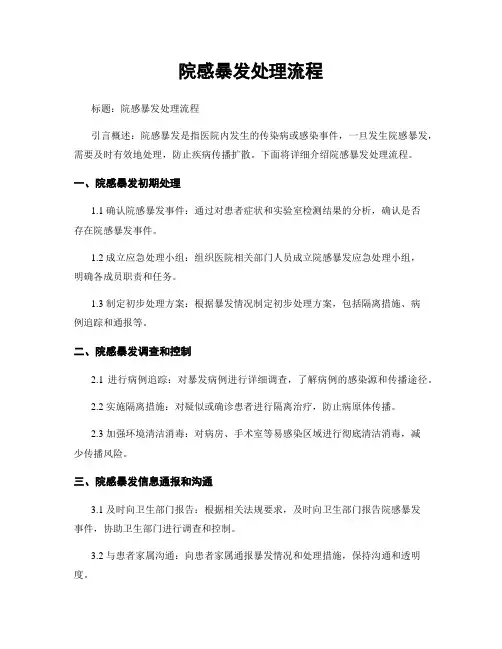 院感暴发处理流程

标题：院感暴发处理流程

引言概述：院感暴发是指医院内发生的传染病或感染事件，一旦发生院感暴发，需要及时有效地处理，防止疾病传播扩散。下面将详细介绍院感暴发处理流程。

一、院感暴发初期处理

1.1 确认院感暴发事件：通过对患者症状和实验室检测结果的分析，确认是否存在院感暴发事件。

1.2 成立应急处理小组：组织医院相关部门人员成立院感暴发应急处理小组，明确各成员职责和任务。

1.3 制定初步处理方案：根据暴发情况制定初步处理方案，包括隔离措施、病例追踪和通报等。

二、院感暴发调查和控制

2.1 进行病例追踪：对暴发病例进行详细调查，了解病例的感染源和传播途径。

2.2 实施隔离措施：对疑似或确诊患者进行隔离治疗，防止病原体传播。

2.3 加强环境清洁消毒：对病房、手术室等易感染区域进行彻底清洁消毒，减少传播风险。

三、院感暴发信息通报和沟通

3.1 及时向卫生部门报告：根据相关法规要求，及时向卫生部门报告院感暴发事件，协助卫生部门进行调查和控制。

3.2 与患者家属沟通：向患者家属通报暴发情况和处理措施，保持沟通和透明度。